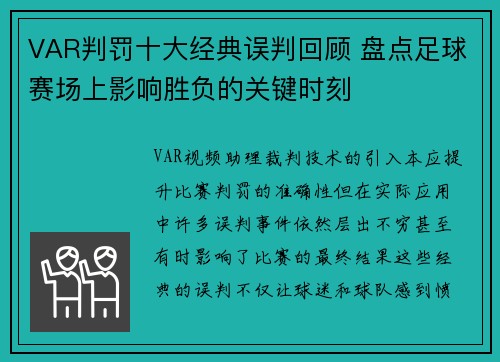 VAR判罚十大经典误判回顾 盘点足球赛场上影响胜负的关键时刻

VAR视频助理裁判技术的引入本应提升比赛判罚的准确性但在实际应用中许多误判事件依然层出不穷甚至有时影响了比赛的最终结果这些经典的误判不仅让球迷和球队感到愤